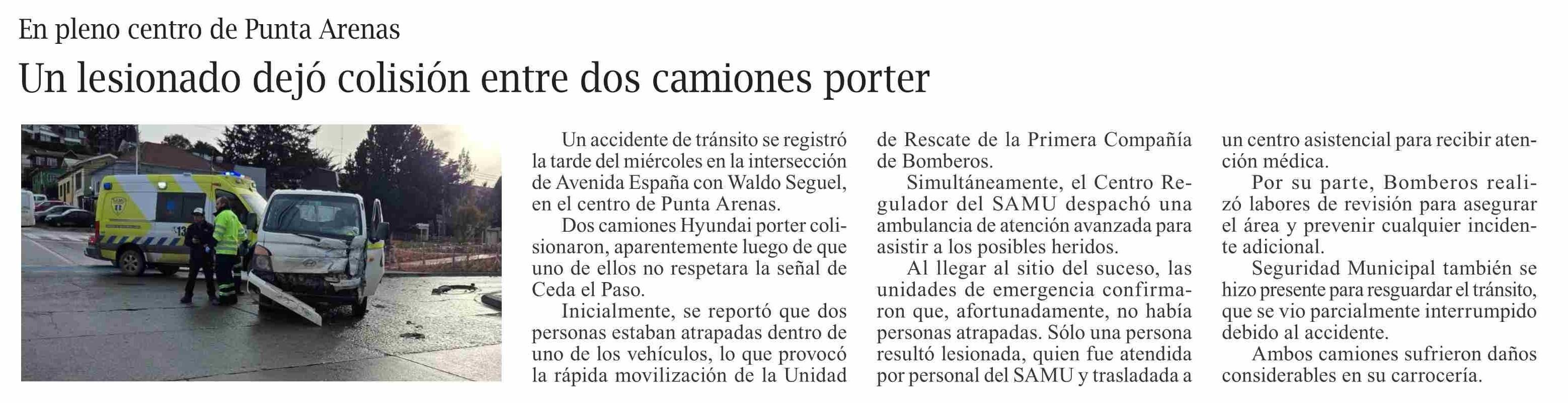 En pleno centro de Punta Arenas

Un lesionado dejó colisión entre dos camiones porter

Un accidente de tránsito se registró la tarde del miércoles en la intersección de Avenida España con Waldo Seguel, en el centro de Punta Arenas.

Dos camiones Hyundai porter colisionaron, aparentemente luego de que uno de ellos no respetara la señal de Ceda el Paso.

Inicialmente, se reportó que dos personas estaban atrapadas dentro de uno de los vehículos, lo que provocó la rápida movilización de la Unidad de Rescate de la Primera Compañía de Bomberos.

Simultáneamente, el Centro Regulador del SAMU despachó una ambulancia de atención avanzada para asistir a los posibles heridos.

Al llegar al sitio del suceso, las unidades de emergencia confirmaron que, afortunadamente, no había personas atrapadas. Sólo una persona resultó lesionada, quien fue atendida por personal del SAMU y trasladada a un centro asistencial para recibir atención médica.

Por su parte, Bomberos realizó labores de revisión para asegurar el área y prevenir cualquier incidente adicional.

Seguridad Municipal también se hizo presente para resguardar el tránsito, que se vio parcialmente interrumpido debido al accidente.

Ambos camiones sufrieron daños considerables en su carrocería.